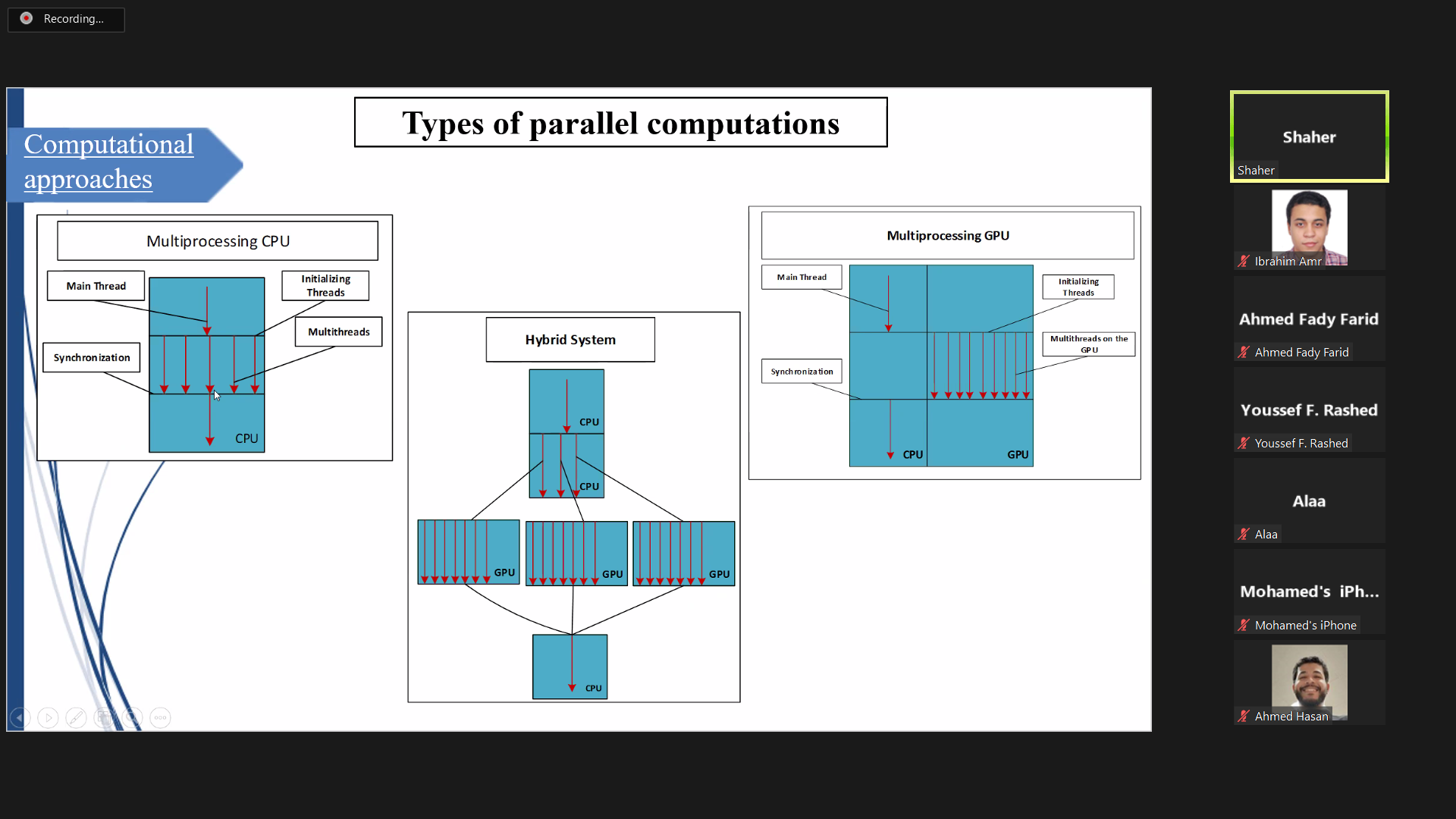 Recording...

Types of parallel computations

Computational approaches

Multiprocessing CPU

Main Thread

Initializing Threads

Multithreads

Synchronization

CPU

Hybrid System

CPU

CPU

GPU

GPU

GPU

CPU

Multiprocessing GPU

Main Thread

Initializing Threads

Multithreads on the GPU

Synchronization

CPU

GPU

Shaher

Shaher

Ibrahim Amr

Ahmed Fady Farid

Ahmed Fady Farid

Youssef F. Rashed

Youssef F. Rashed

Alaa

Alaa

Mohamed's iPh...

Mohamed's iPhone

Ahmed Hasan